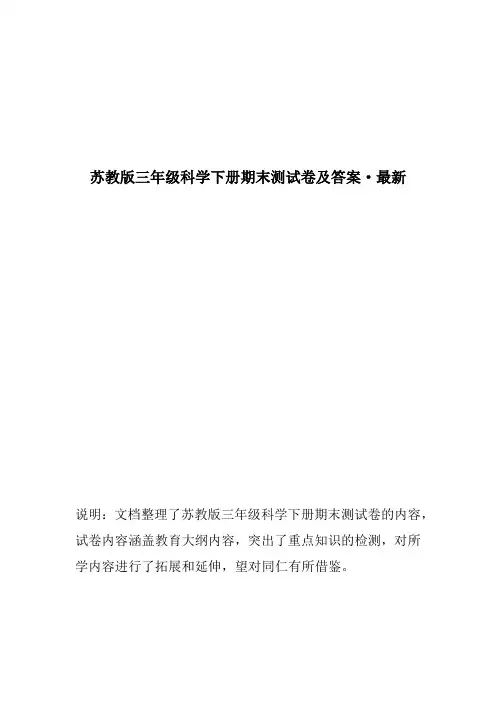 苏教版三年级科学下册期末测试卷及答案·最新

说明：文档整理了苏教版三年级科学下册期末测试卷的内容，试卷内容涵盖教育大纲内容，突出了重点知识的检测，对所学内容进行了拓展和延伸，望对同仁有所借鉴。